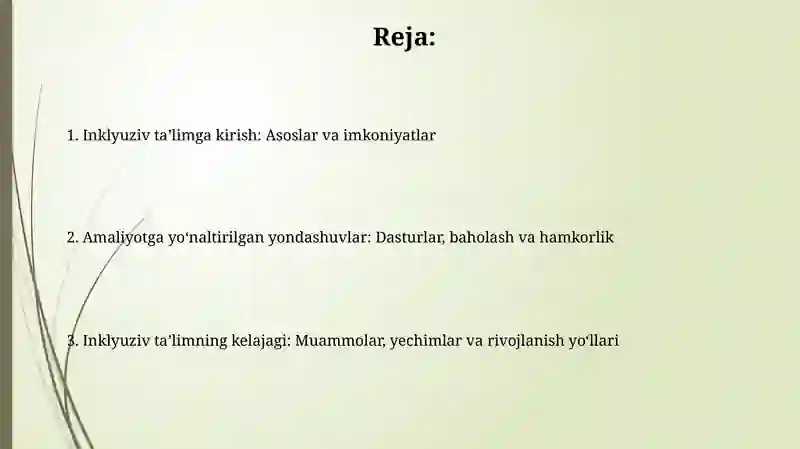 Reja:

1. Inklyuziv ta’limga kirish: Asoslar va imkoniyatlar

2. Amaliyotga yo‘naltirilgan yondashuvlar: Dasturlar, baholash va hamkorlik

3. Inklyuziv ta’limning kelajagi: Muammolar, yechimlar va rivojlanish yo‘llari